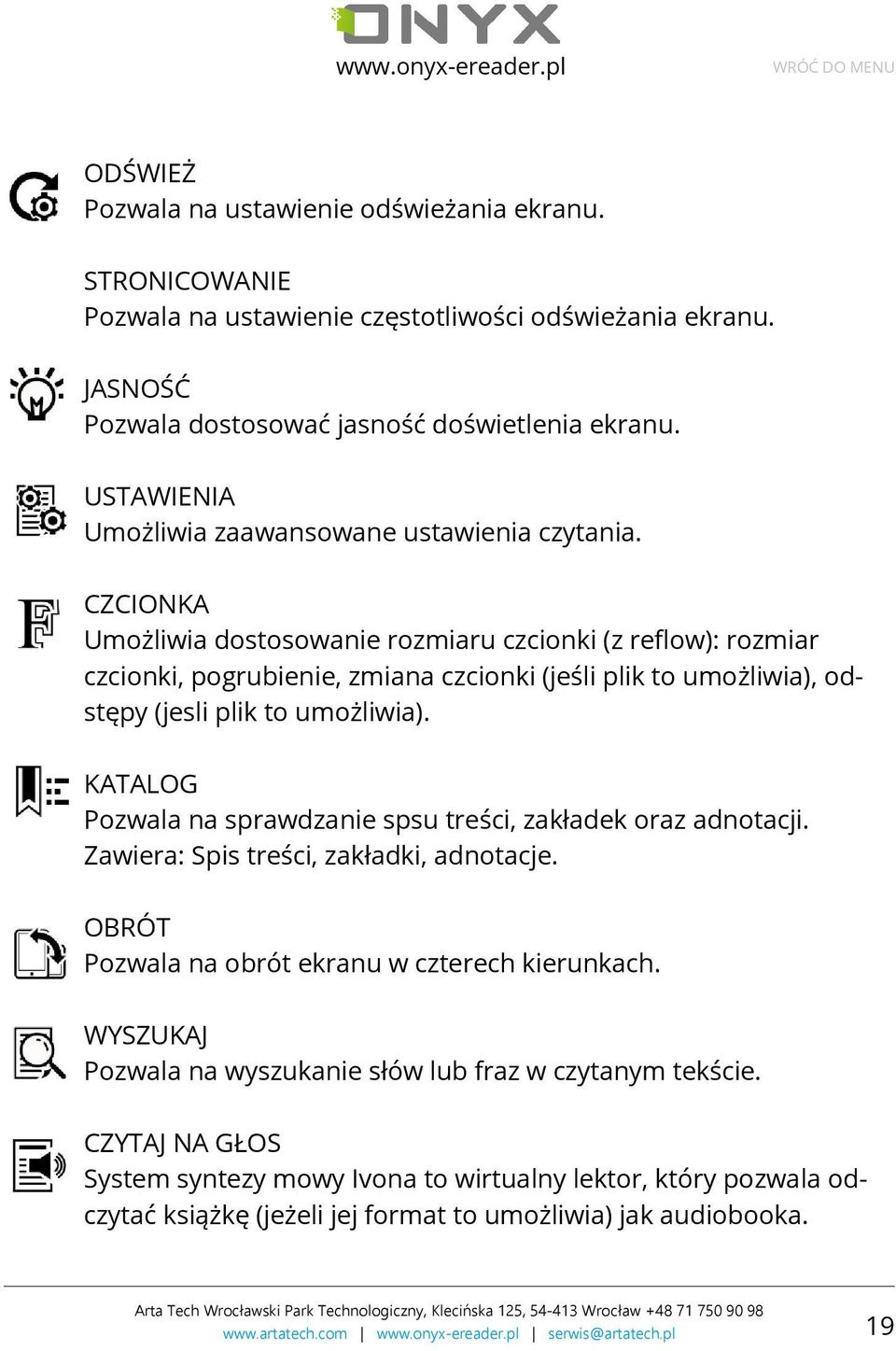 ONYX
www.onyx-ereader.pl

WRÓĆ DO MENU

ODŚWIEŻ
Pozwala na ustawienie odświeżania ekranu.

STRONICOWANIE
Pozwala na ustawienie częstotliwości odświeżania ekranu.

JASNOŚĆ
Pozwala dostosować jasność doświetlenia ekranu.

USTAWIENIA
Umożliwia zaawansowane ustawienia czytania.

CZCIONKA
Umożliwia dostosowanie rozmiaru czcionki (z reflow): rozmiar czcionki, pogrubienie, zmiana czcionki (jeśli plik to umożliwia), odstępy (jesli plik to umożliwia).

KATALOG
Pozwala na sprawdzanie spsu treści, zakładek oraz adnotacji. Zawiera: Spis treści, zakładki, adnotacje.

OBRÓT
Pozwala na obrót ekranu w czterech kierunkach.

WYSZUKAJ
Pozwala na wyszukanie słów lub fraz w czytanym tekście.

CZYTAJ NA GŁOS
System syntezy mowy Ivona to wirtualny lektor, który pozwala odczytać książkę (jeżeli jej format to umożliwia) jak audiobooka.

Arta Tech Wrocławski Park Technologiczny, Klecińska 125, 54-413 Wrocław +48 71 750 90 98
www.artatech.com | www.onyx-ereader.pl | serwis@artatech.pl

19